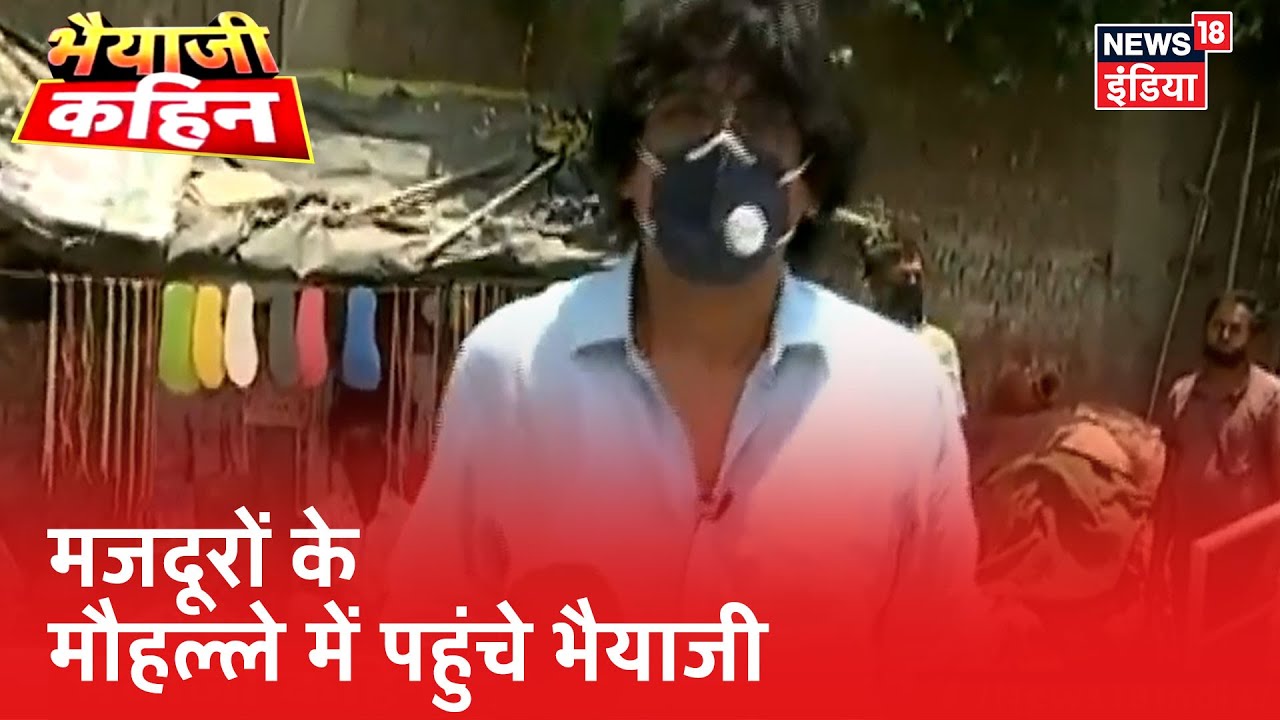 भैयाजी कहिन

NEWS 18 इंडिया

मजदूरों के मौहल्ले में पहुंचे भैयाजी